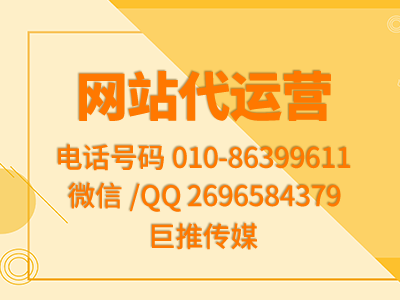 网站代运营

电话号码 010-86399611
微信 /QQ 2696584379
巨推传媒